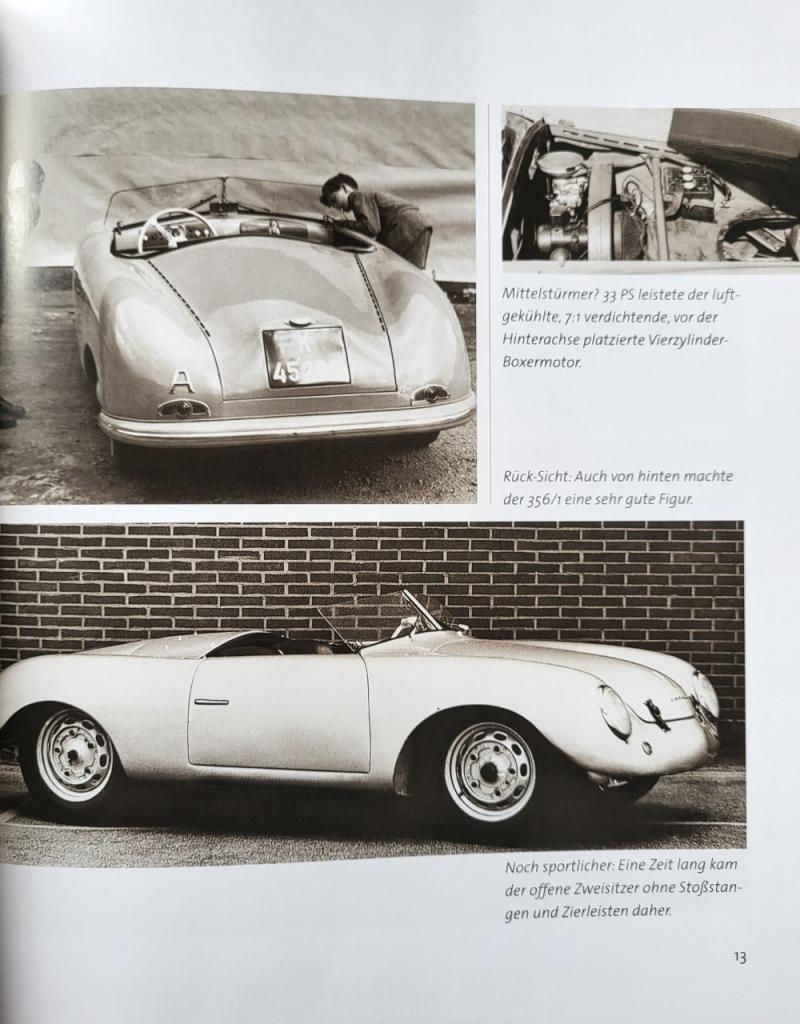 Mittelstürmer? 33 PS leistete der luftgekühlte, 7:1 verdichtende, vor der Hinterachse platzierte Vierzylinder-Boxermotor.

Rück-Sicht: Auch von hinten machte der 356/1 eine sehr gute Figur.

Noch sportlicher: Eine Zeit lang kam der offene Zweisitzer ohne Stoßstangen und Zierleisten daher.

13